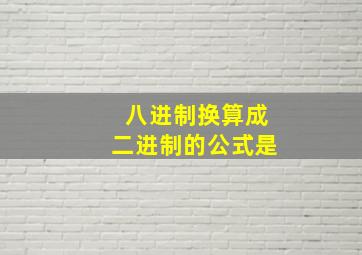 八进制换算成
二进制的公式是